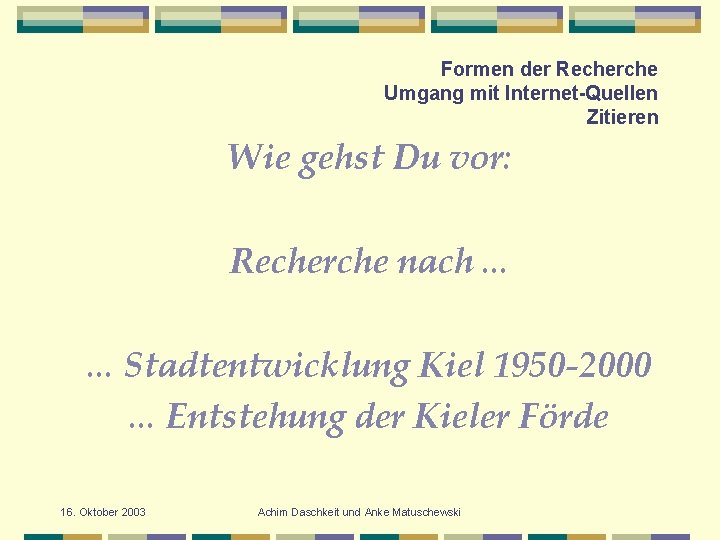 Formen der Recherche
Umgang mit Internet-Quellen
Zitieren

Wie gehst Du vor:

Recherche nach ...

... Stadtentwicklung Kiel 1950-2000
... Entstehung der Kieler Förde

16. Oktober 2003

Achim Daschkeit und Anke Matuschewski